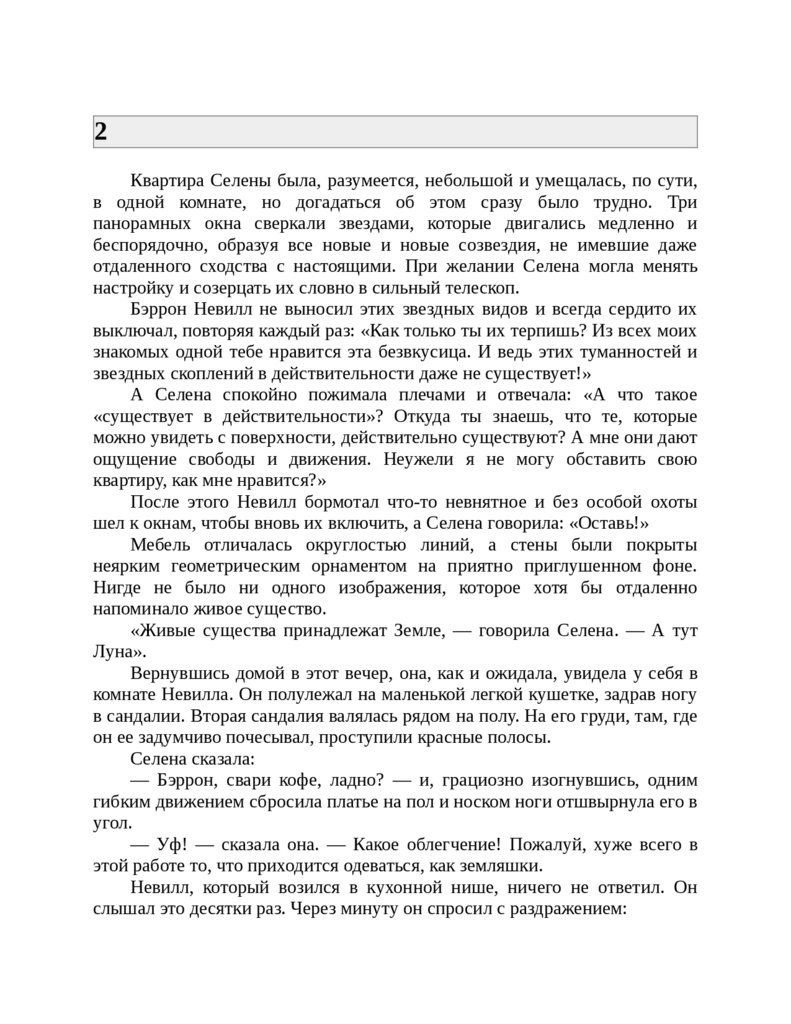 2

Квартира Селены была, разумеется, небольшой и умещалась, по сути, в одной комнате, но догадаться об этом сразу было трудно. Три панорамных окна сверкали звездами, которые двигались медленно и беспорядочно, образуя все новые и новые созвездия, не имевшие даже отдаленного сходства с настоящими. При желании Селена могла менять настройку и созерцать их словно в сильный телескоп.

Бэррон Невилл не выносил этих звездных видов и всегда сердито их выключал, повторяя каждый раз: «Как только ты их терпишь? Из всех моих знакомых одной тебе нравится эта безвкусица. И ведь этих туманностей и звездных скоплений в действительности даже не существует!»

А Селена спокойно пожимала плечами и отвечала: «А что такое «существует в действительности»? Откуда ты знаешь, что те, которые можно увидеть с поверхности, действительно существуют? А мне они дают ощущение свободы и движения. Неужели я не могу обставить свою квартиру, как мне нравится?»

После этого Невилл бормотал что-то невнятное и без особой охоты шел к окнам, чтобы вновь их включить, а Селена говорила: «Оставь!»

Мебель отличалась округлостью линий, а стены были покрыты неярким геометрическим орнаментом на приятно приглушенном фоне. Нигде не было ни одного изображения, которое хотя бы отдаленно напоминало живое существо.

«Живые существа принадлежат Земле, — говорила Селена. — А тут Луна».

Вернувшись домой в этот вечер, она, как и ожидала, увидела у себя в комнате Невилла. Он полулежал на маленькой легкой кушетке, задрав ногу в сандалии. Вторая сандалия валялась рядом на полу. На его груди, там, где он ее задумчиво почесывал, проступили красные полосы.

Селена сказала:

— Бэррон, свари кофе, ладно? — и, грациозно изогнувшись, одним гибким движением сбросила платье на пол и носком ноги отшвырнула его в угол.

— Уф! — сказала она. — Какое облегчение! Пожалуй, хуже всего в этой работе то, что приходится одеваться, как земляшки.

Невилл, который возился в кухонной нише, ничего не ответил. Он слышал это десятки раз. Через минуту он спросил с раздражением: